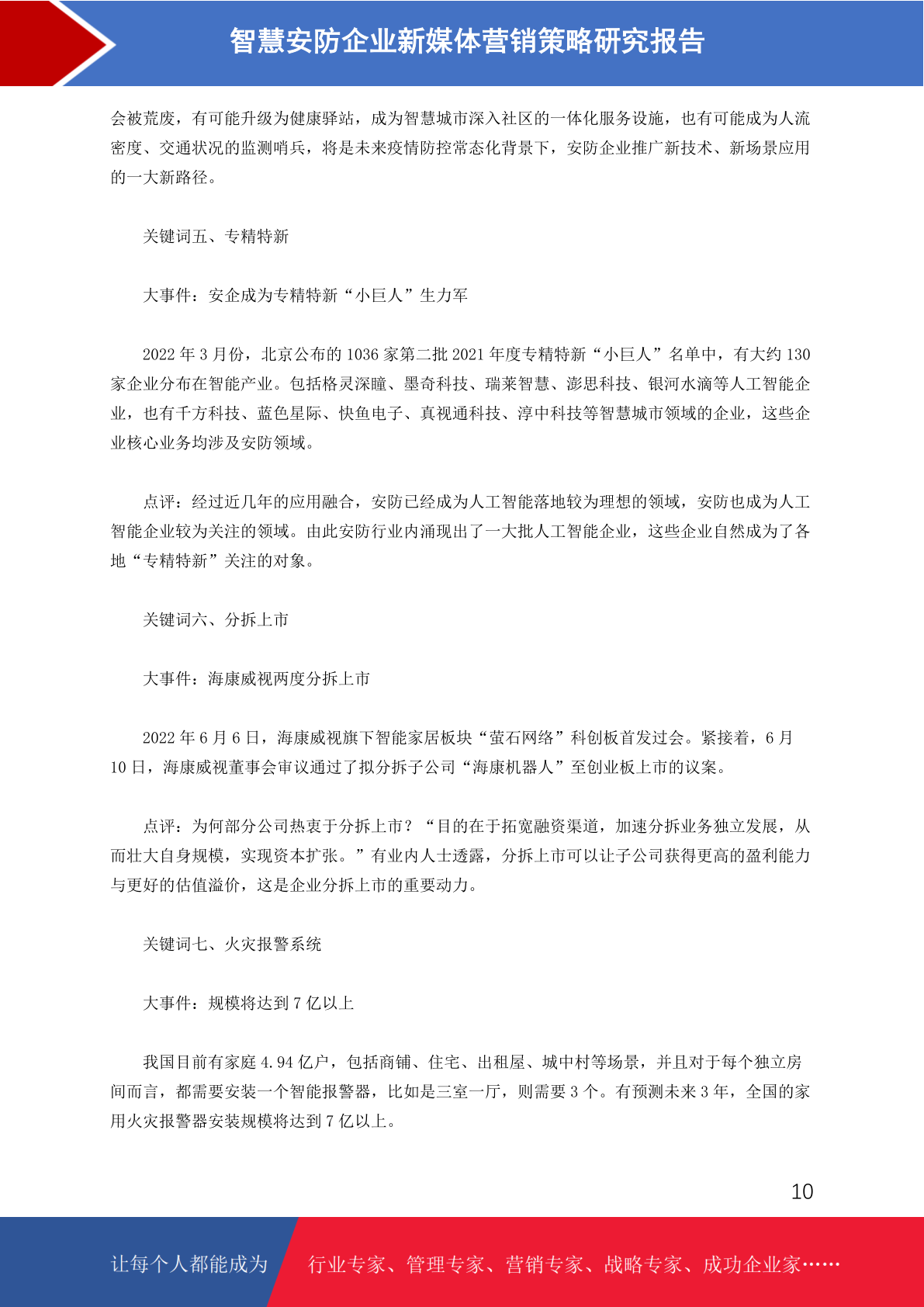 智慧安防企业新媒体营销策略研究报告

会被荒废，有可能升级为健康驿站，成为智慧城市深入社区的一体化服务设施，也有可能成为人流密度、交通状况的监测哨兵，将是未来疫情防控常态化背景下，安防企业推广新技术、新场景应用的一大新路径。

关键词五、专精特新

大事件：安企成为专精特新“小巨人”生力军

2022 年 3 月份，北京公布的 1036 家第二批 2021 年度专精特新“小巨人”名单中，有大约 130 家企业分布在智能产业。包括格灵深瞳、墨奇科技、瑞莱智慧、澎思科技、银河水滴等人工智能企业，也有千方科技、蓝色星际、快鱼电子、真视通科技、淳中科技等智慧城市领域的企业，这些企业核心业务均涉及安防领域。

点评：经过近几年的应用融合，安防已经成为人工智能落地较为理想的领域，安防也成为人工智能企业较为关注的领域。由此安防行业内涌现出了一大批人工智能企业，这些企业自然成为了各地“专精特新”关注的对象。

关键词六、分拆上市

大事件：海康威视两度分拆上市

2022 年 6 月 6 日，海康威视旗下智能家居板块“萤石网络”科创板首发过会。紧接着，6 月 10 日，海康威视董事会审议通过了拟分拆子公司“海康机器人”至创业板上市的议案。

点评：为何部分公司热衷于分拆上市？“目的在于拓宽融资渠道，加速分拆业务独立发展，从而壮大自身规模，实现资本扩张。”有业内人士透露，分拆上市可以让子公司获得更高的盈利能力与更好的估值溢价，这是企业分拆上市的重要动力。

关键词七、火灾报警系统

大事件：规模将达到 7 亿以上

我国目前有家庭 4.94 亿户，包括商铺、住宅、出租屋、城中村等场景，并且对于每个独立房间而言，都需要安装一个智能报警器，比如是三室一厅，则需要 3 个。有预测未来 3 年，全国的家用火灾报警器安装规模将达到 7 亿以上。

10

让每个人都能成为 行业专家、管理专家、营销专家、战略专家、成功企业家……